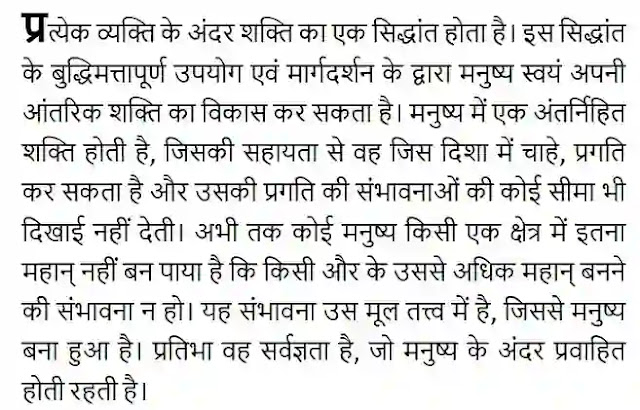 प्रत्येक व्यक्ति के अंदर शक्ति का एक सिद्धांत होता है। इस सिद्धांत के बुद्धिमत्तापूर्ण उपयोग एवं मार्गदर्शन के द्वारा मनुष्य स्वयं अपनी आंतरिक शक्ति का विकास कर सकता है। मनुष्य में एक अंतर्निहित शक्ति होती है, जिसकी सहायता से वह जिस दिशा में चाहे, प्रगति कर सकता है और उसकी प्रगति की संभावनाओं की कोई सीमा भी दिखाई नहीं देती। अभी तक कोई मनुष्य किसी एक क्षेत्र में इतना महान् नहीं बन पाया है कि किसी और के उससे अधिक महान् बनने की संभावना न हो। यह संभावना उस मूल तत्त्व में है, जिससे मनुष्य बना हुआ है। प्रतिभा वह सर्वज्ञता है, जो मनुष्य के अंदर प्रवाहित होती रहती है।